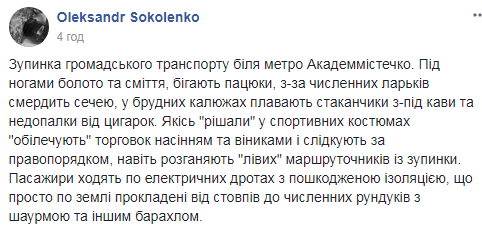 Oleksandr Sokolenko
4 год

Зупинка громадського транспорту біля метро Академмістечко. Під ногами болото та сміття, бігають пацюки, з-за численних ларьків смердить сечею, у брудних калюжах плавають стаканчики з-під кави та недопалки від цигарок. Якісь "рішали" у спортивних костюмах "обілечують" торговок насінням та віниками і слідкують за правопорядком, навіть розганяють "лівих" маршруточників із зупинки. Пасажири ходять по електричних дротах з пошкодженою ізоляцією, що просто по землі прокладені від стовпів до численних рундуків з шаурмою та іншим барахлом.